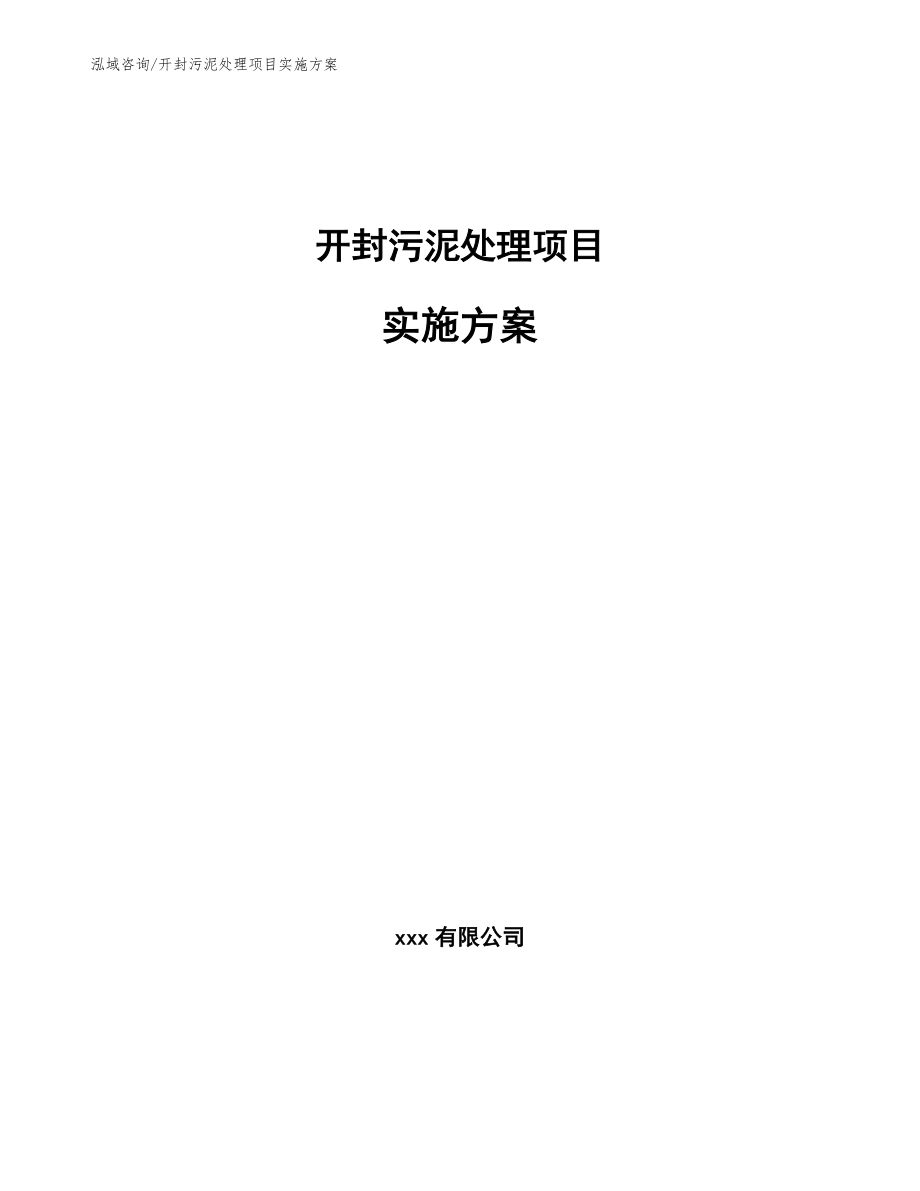 泓域咨询/开封污泥处理项目实施方案

开封污泥处理项目

实施方案

xxx 有限公司